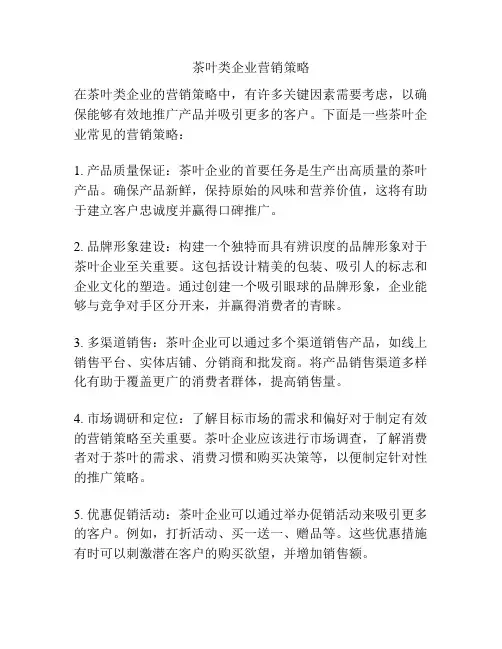 茶叶类企业营销策略

在茶叶类企业的营销策略中，有许多关键因素需要考虑，以确保能够有效地推广产品并吸引更多的客户。下面是一些茶叶企业常见的营销策略：

1. 产品质量保证：茶叶企业的首要任务是生产出高质量的茶叶产品。确保产品新鲜，保持原始的风味和营养价值，这将有助于建立客户忠诚度并赢得口碑推广。

2. 品牌形象建设：构建一个独特而具有辨识度的品牌形象对于茶叶企业至关重要。这包括设计精美的包装、吸引人的标志和企业文化的塑造。通过创建一个吸引眼球的品牌形象，企业能够与竞争对手区分开来，并赢得消费者的青睐。

3. 多渠道销售：茶叶企业可以通过多个渠道销售产品，如线上销售平台、实体店铺、分销商和批发商。将产品销售渠道多样化有助于覆盖更广的消费者群体，提高销售量。

4. 市场调研和定位：了解目标市场的需求和偏好对于制定有效的营销策略至关重要。茶叶企业应该进行市场调查，了解消费者对于茶叶的需求、消费习惯和购买决策等，以便制定针对性的推广策略。

5. 优惠促销活动：茶叶企业可以通过举办促销活动来吸引更多的客户。例如，打折活动、买一送一、赠品等。这些优惠措施有时可以刺激潜在客户的购买欲望，并增加销售额。